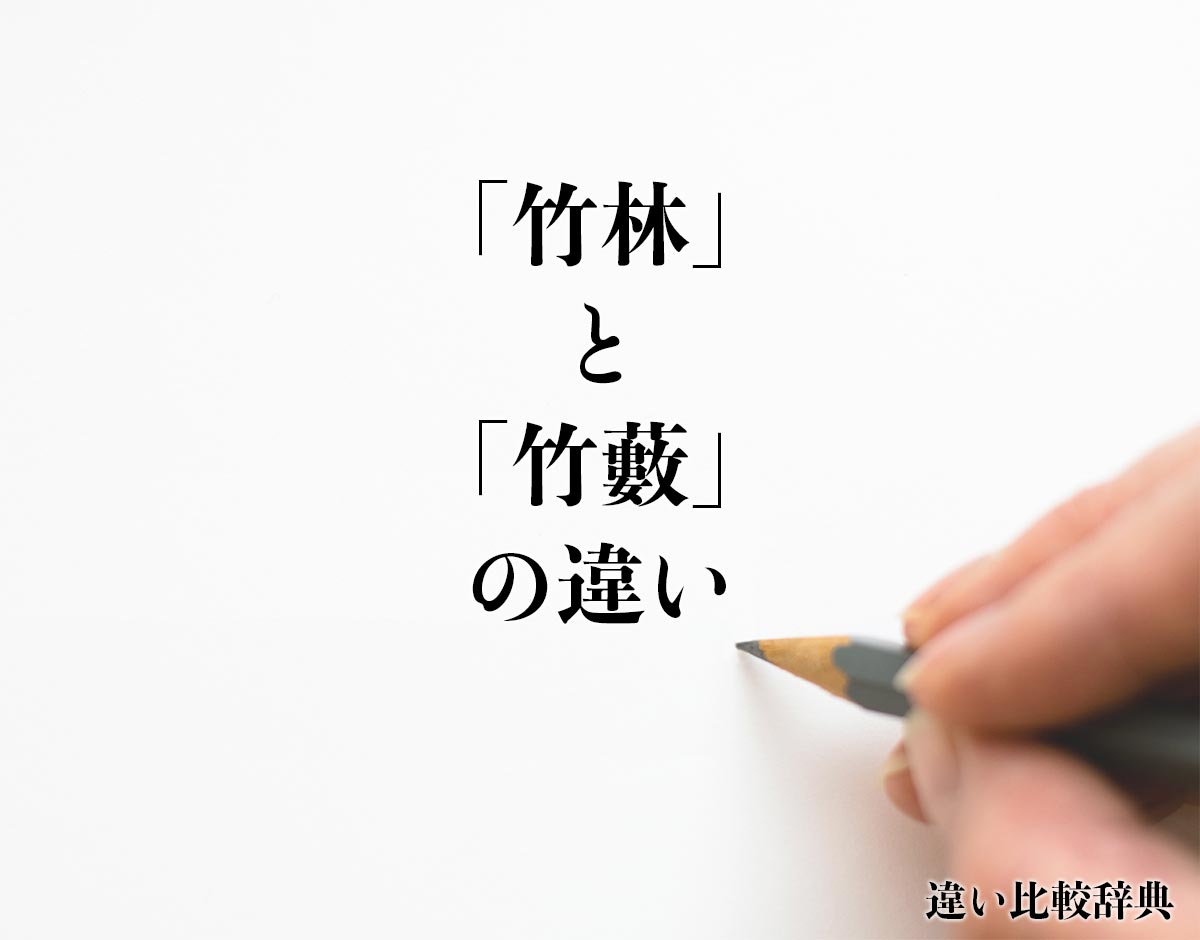 「竹林」
と
「竹藪」
の違い

違い比較辞典